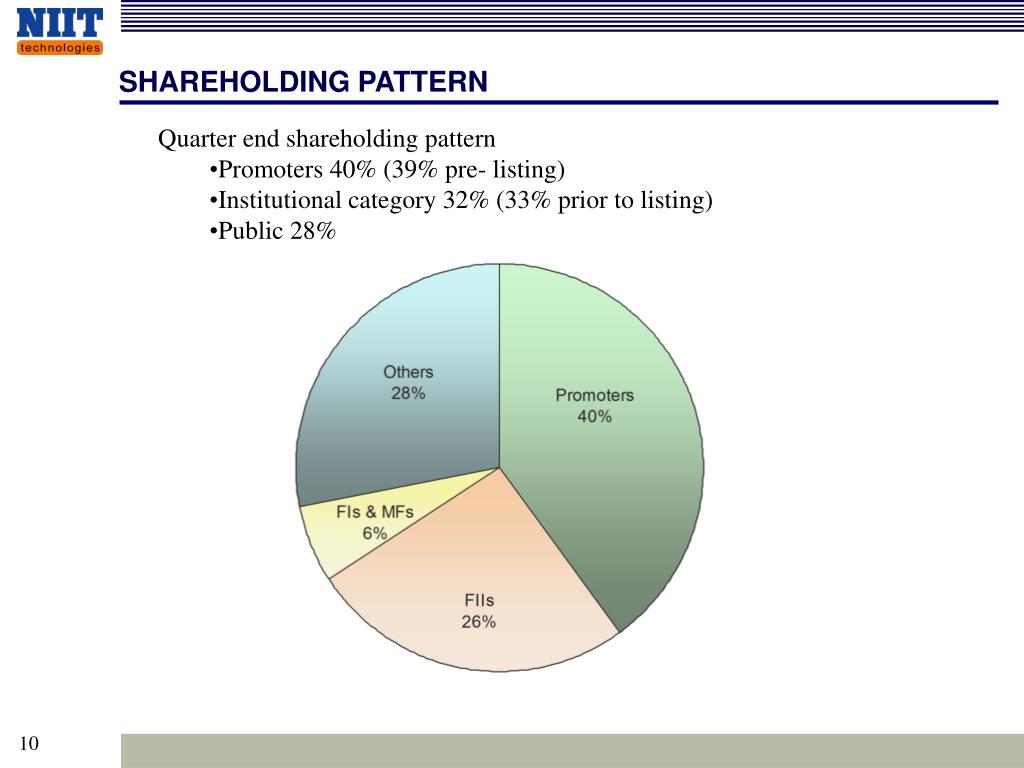 NIIT
technologies

SHAREHOLDING PATTERN

Quarter end shareholding pattern
•Promoters 40% (39% pre- listing)
•Institutional category 32% (33% prior to listing)
•Public 28%

Others
28%

Promoters
40%

FIs & MFs
6%

FIIs
26%

10